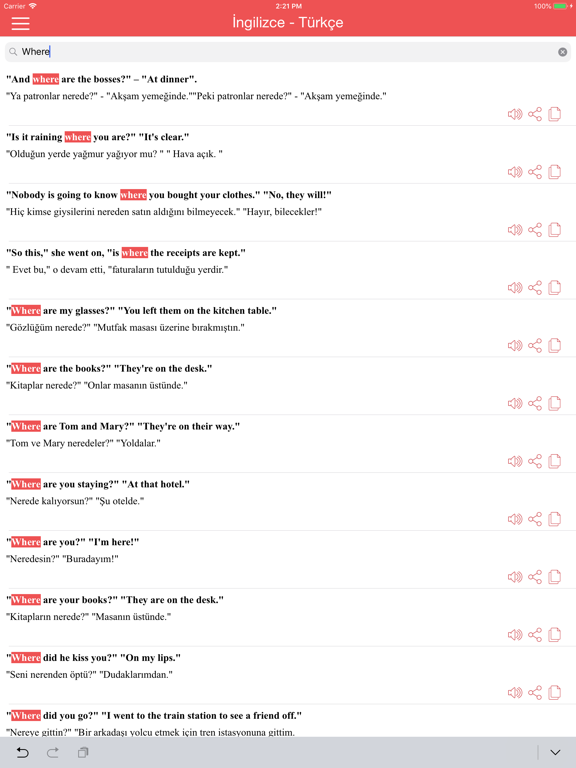 Carrier 2:21 PM 100%

İngilizce - Türkçe

Where

"And where are the bosses?" – "At dinner".
"Ya patronlar nerede?" - "Akşam yemeğinde.""Peki patronlar nerede?" - "Akşam yemeğinde."

"Is it raining where you are?" "It's clear."
"Olduğun yerde yağmur yağıyor mu? " " Hava açık. "

"Nobody is going to know where you bought your clothes." "No, they will!"
"Hiç kimse giysilerini nereden satın aldığını bilmeyecek." "Hayır, bilecekler!"

"So this," she went on, "is where the receipts are kept."
" Evet bu," o devam etti, "faturaların tutulduğu yerdir."

"Where are my glasses?" "You left them on the kitchen table."
"Gözlüğüm nerede?" "Mutfak masası üzerine bırakmıştın."

"Where are the books?" "They're on the desk."
"Kitaplar nerede?" "Onlar masanın üstünde."

"Where are Tom and Mary?" "They're on their way."
"Tom ve Mary neredeler?" "Yoldalar."

"Where are you staying?" "At that hotel."
"Nerede kalıyorsun?" "Şu otelde."

"Where are you?" "I'm here!"
"Neredesin?" "Buradayım!"

"Where are your books?" "They are on the desk."
"Kitapların nerede?" "Masanın üstünde."

"Where did he kiss you?" "On my lips."
"Seni nerenden öptü?" "Dudaklarımdan."

"Where did you go?" "I went to the train station to see a friend off."
"Nereye gittin?" "Bir arkadaşı yolcu etmek için tren istasyonuna gittim.